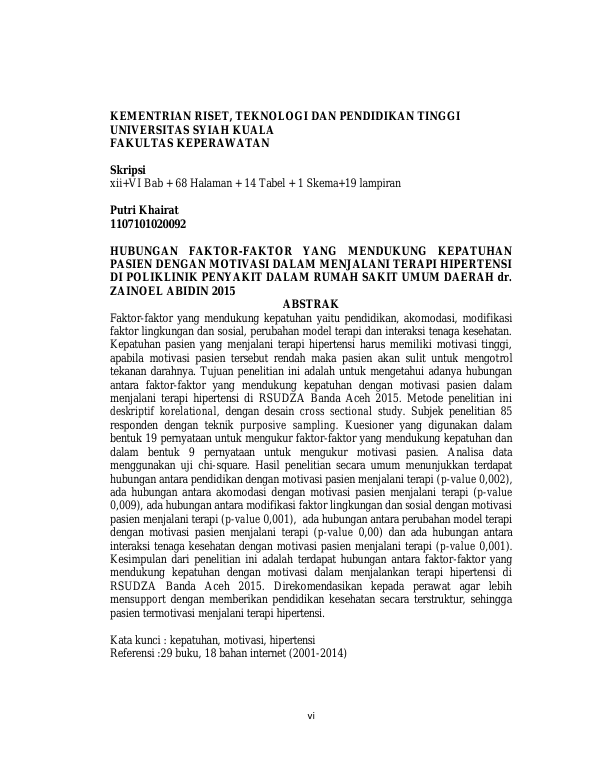 KEMENTRIAN RISET, TEKNOLOGI DAN PENDIDIKAN TINGGI
UNIVERSITAS SYIAH KUALA
FAKULTAS KEPERAWATAN

Skripsi
xii+VI Bab + 68 Halaman + 14 Tabel + 1 Skema+19 lampiran

Putri Khairat
1107101020092

HUBUNGAN FAKTOR-FAKTOR YANG MENDUKUNG KEPATUHAN PASIEN DENGAN MOTIVASI DALAM MENJALANI TERAPI HIPERTENSI DI POLIKLINIK PENYAKIT DALAM RUMAH SAKIT UMUM DAERAH dr. ZAINOEL ABIDIN 2015

ABSTRAK

Faktor-faktor yang mendukung kepatuhan yaitu pendidikan, akomodasi, modifikasi faktor lingkungan dan sosial, perubahan model terapi dan interaksi tenaga kesehatan. Kepatuhan pasien yang menjalani terapi hipertensi harus memiliki motivasi tinggi, apabila motivasi pasien tersebut rendah maka pasien akan sulit untuk mengotrol tekanan darahnya. Tujuan penelitian ini adalah untuk mengetahui adanya hubungan antara faktor-faktor yang mendukung kepatuhan dengan motivasi pasien dalam menjalani terapi hipertensi di RSUDZA Banda Aceh 2015. Metode penelitian ini deskriptif korelational, dengan desain cross sectional study. Subjek penelitian 85 responden dengan teknik purposive sampling. Kuesioner yang digunakan dalam bentuk 19 pernyataan untuk mengukur faktor-faktor yang mendukung kepatuhan dan dalam bentuk 9 pernyataan untuk mengukur motivasi pasien. Analisa data menggunakan uji chi-square. Hasil penelitian secara umum menunjukkan terdapat hubungan antara pendidikan dengan motivasi pasien menjalani terapi (p-value 0,002), ada hubungan antara akomodasi dengan motivasi pasien menjalani terapi (p-value 0,009), ada hubungan antara modifikasi faktor lingkungan dan sosial dengan motivasi pasien menjalani terapi (p-value 0,001), ada hubungan antara perubahan model terapi dengan motivasi pasien menjalani terapi (p-value 0,00) dan ada hubungan antara interaksi tenaga kesehatan dengan motivasi pasien menjalani terapi (p-value 0,001). Kesimpulan dari penelitian ini adalah terdapat hubungan antara faktor-faktor yang mendukung kepatuhan dengan motivasi dalam menjalankan terapi hipertensi di RSUDZA Banda Aceh 2015. Direkomendasikan kepada perawat agar lebih mensupport dengan memberikan pendidikan kesehatan secara terstruktur, sehingga pasien termotivasi menjalani terapi hipertensi.

Kata kunci : kepatuhan, motivasi, hipertensi
Referensi :29 buku, 18 bahan internet (2001-2014)

vi